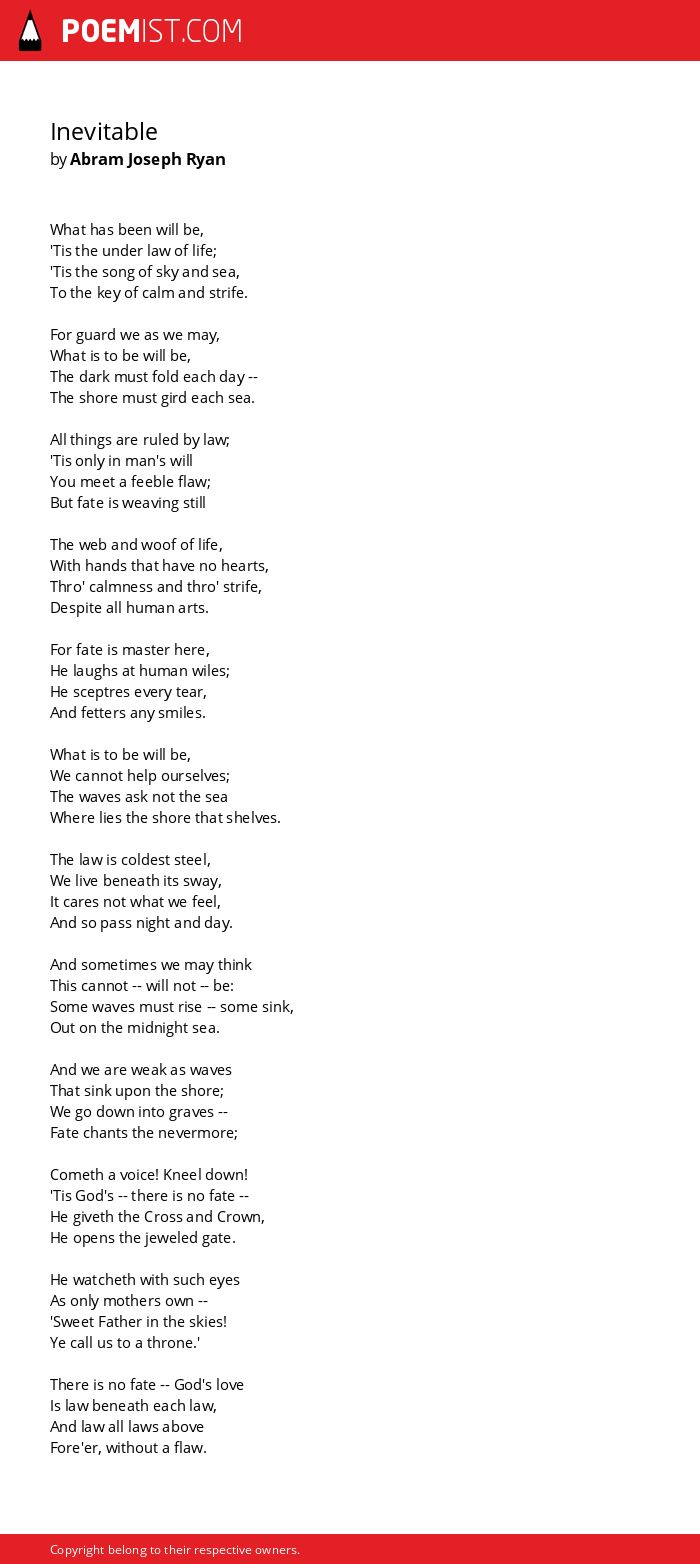 POEMIST.COM

Inevitable
by Abram Joseph Ryan

What has been will be,
'Tis the under law of life;
'Tis the song of sky and sea,
To the key of calm and strife.

For guard we as we may,
What is to be will be,
The dark must fold each day --
The shore must gird each sea.

All things are ruled by law;
'Tis only in man's will
You meet a feeble flaw;
But fate is weaving still

The web and woof of life,
With hands that have no hearts,
Thro' calmness and thro' strife,
Despite all human arts.

For fate is master here,
He laughs at human wiles;
He sceptres every tear,
And fetters any smiles.

What is to be will be,
We cannot help ourselves;
The waves ask not the sea
Where lies the shore that shelves.

The law is coldest steel,
We live beneath its sway,
It cares not what we feel,
And so pass night and day.

And sometimes we may think
This cannot -- will not -- be:
Some waves must rise -- some sink,
Out on the midnight sea.

And we are weak as waves
That sink upon the shore;
We go down into graves --
Fate chants the nevermore;

Cometh a voice! Kneel down!
'Tis God's -- there is no fate --
He giveth the Cross and Crown,
He opens the jeweled gate.

He watcheth with such eyes
As only mothers own --
'Sweet Father in the skies!
Ye call us to a throne.'

There is no fate -- God's love
Is law beneath each law,
And law all laws above
Fore'er, without a flaw.

Copyright belong to their respective owners.